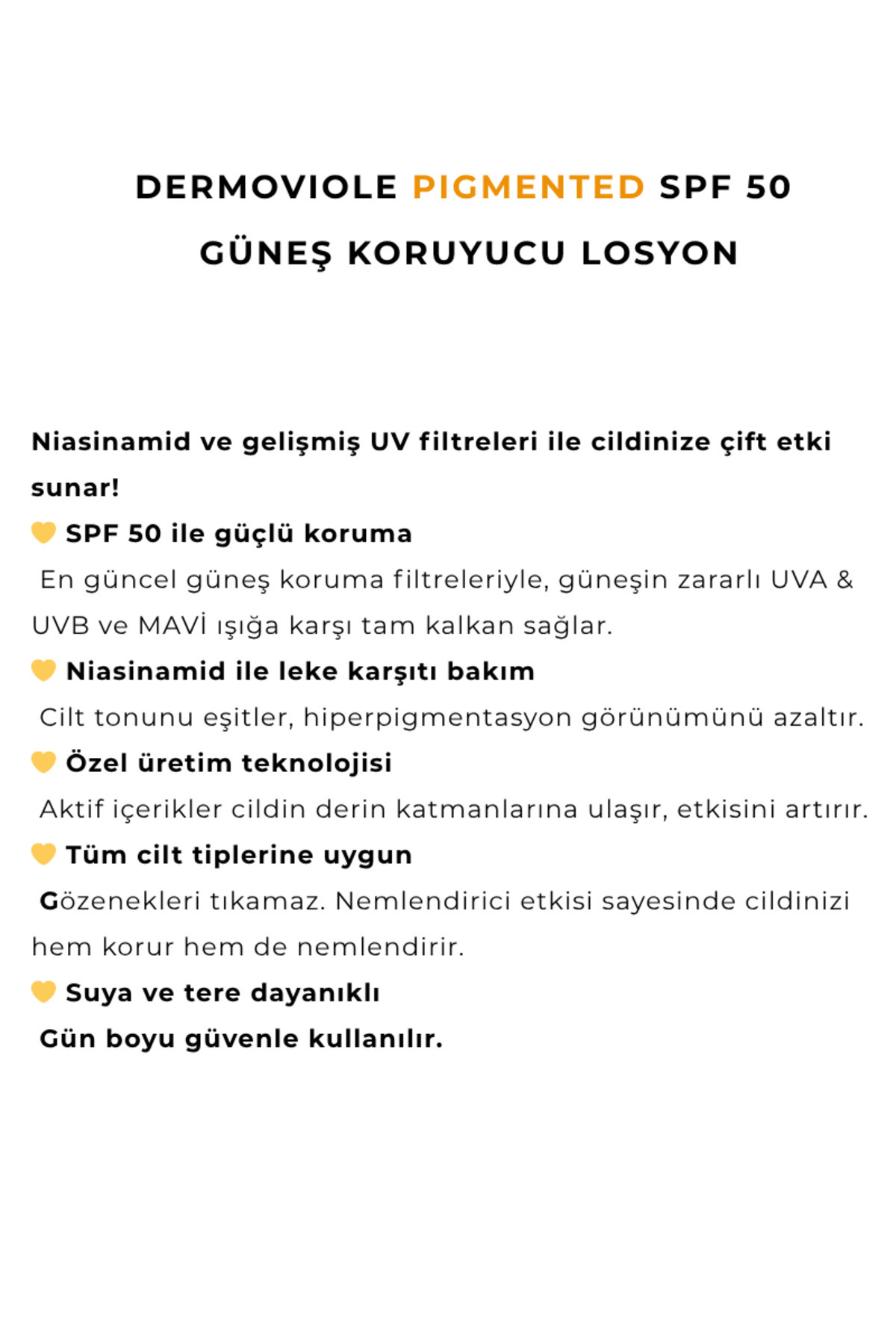 DERMOVIOLE PIGMENTED SPF 50

GÜNEŞ KORUYUCU LOSYON

Niasinamid ve gelişmiş UV filtreleri ile cildinize çift etki sunar!

💛 SPF 50 ile güçlü koruma

En güncel güneş koruma filtreleriyle, güneşin zararlı UVA & UVB ve MAVİ ışığa karşı tam kalkan sağlar.

💛 Niasinamid ile leke karşıtı bakım

Cilt tonunu eşitler, hiperpigmentasyon görünümünü azaltır.

💛 Özel üretim teknolojisi

Aktif içerikler cildin derin katmanlarına ulaşır, etkisini artırır.

💛 Tüm cilt tiplerine uygun

Gözenekleri tıkamaz. Nemlendirici etkisi sayesinde cildinizi hem korur hem de nemlendirir.

💛 Suya ve tere dayanıklı

Gün boyu güvenle kullanılır.